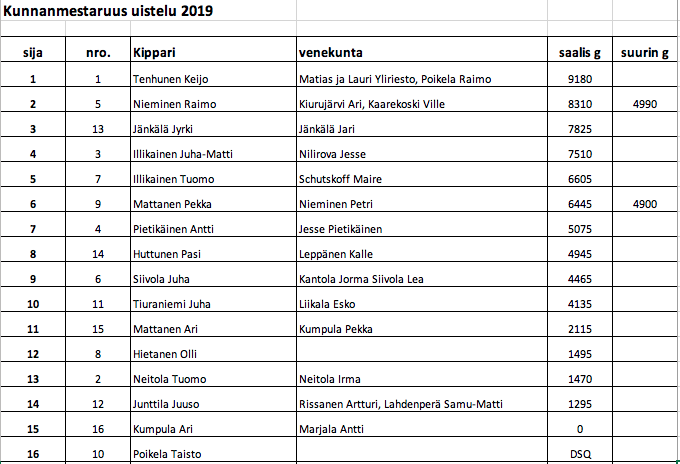 Kunnanmestaruus uistelu 2019

| sija | nro. | Kippari | venekunta | saalis g | suurin g |
|---|---|---|---|---|---|
| 1 | 1 | Tenhunen Keijo | Matias ja Lauri Yliriesto, Poikela Raimo | 9180 | |
| 2 | 5 | Nieminen Raimo | Kiurujärvi Ari, Kaarekoski Ville | 8310 | 4990 |
| 3 | 13 | Jänkälä Jyrki | Jänkälä Jari | 7825 | |
| 4 | 3 | Illikainen Juha-Matti | Nilirova Jesse | 7510 | |
| 5 | 7 | Illikainen Tuomo | Schutskoff Maire | 6605 | |
| 6 | 9 | Mattanen Pekka | Nieminen Petri | 6445 | 4900 |
| 7 | 4 | Pietikäinen Antti | Jesse Pietikäinen | 5075 | |
| 8 | 14 | Huttunen Pasi | Leppänen Kalle | 4945 | |
| 9 | 6 | Siivola Juha | Kantola Jorma Siivola Lea | 4465 | |
| 10 | 11 | Tiuraniemi Juha | Liikala Esko | 4135 | |
| 11 | 15 | Mattanen Ari | Kumpula Pekka | 2115 | |
| 12 | 8 | Hietanen Olli | | 1495 | |
| 13 | 2 | Neitola Tuomo | Neitola Irma | 1470 | |
| 14 | 12 | Junttila Juuso | Rissanen Artturi, Lahdenperä Samu-Matti | 1295 | |
| 15 | 16 | Kumpula Ari | Marjala Antti | 0 | |
| 16 | 10 | Poikela Taisto | | DSQ | |